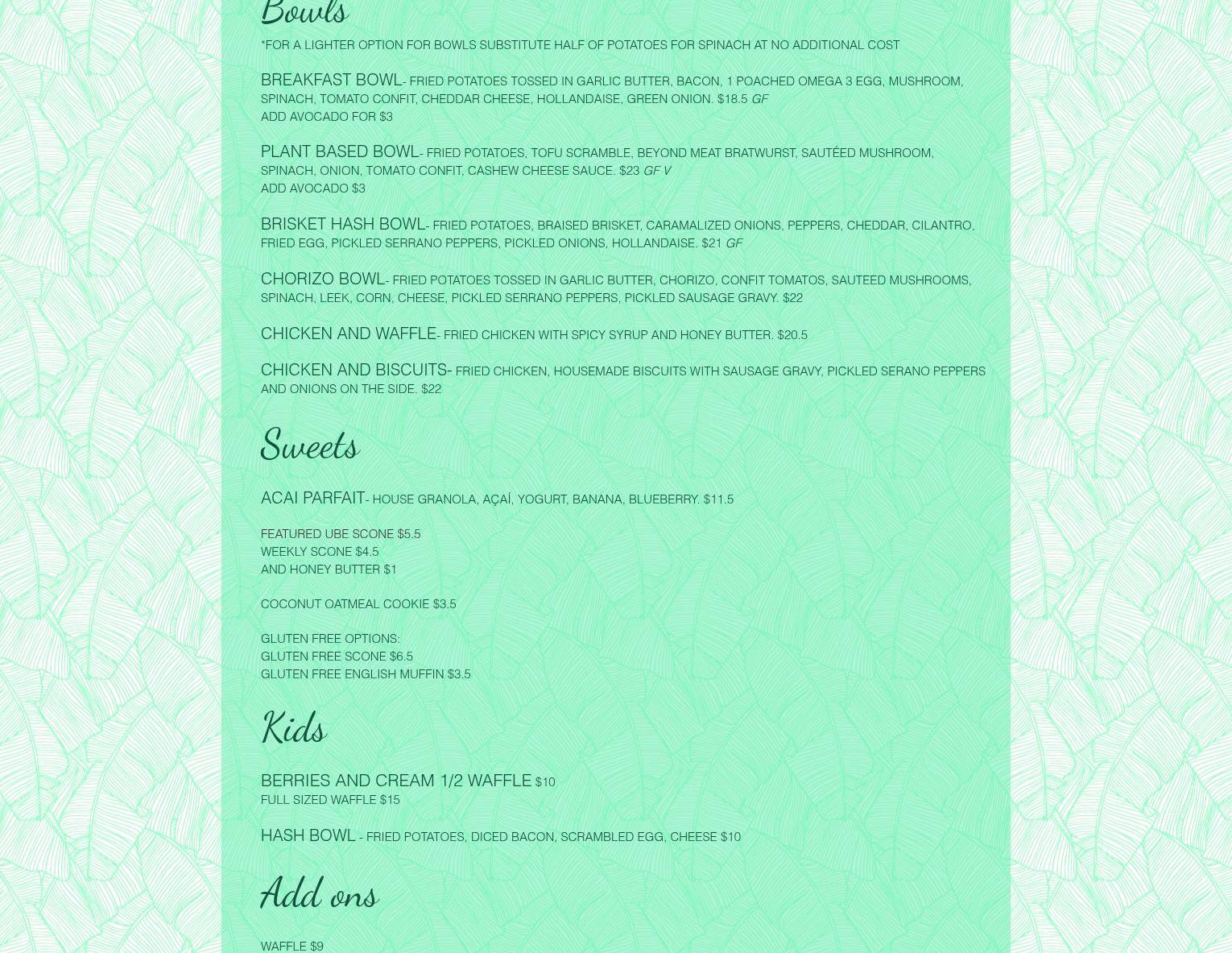 Bowls

*FOR A LIGHTER OPTION FOR BOWLS SUBSTITUTE HALF OF POTATOES FOR SPINACH AT NO ADDITIONAL COST

BREAKFAST BOWL- FRIED POTATOES TOSSED IN GARLIC BUTTER, BACON, 1 POACHED OMEGA 3 EGG, MUSHROOM, SPINACH, TOMATO CONFIT, CHEDDAR CHEESE, HOLLANDAISE, GREEN ONION. $18.5 GF
ADD AVOCADO FOR $3

PLANT BASED BOWL- FRIED POTATOES, TOFU SCRAMBLE, BEYOND MEAT BRATWURST, SAUTÉED MUSHROOM, SPINACH, ONION, TOMATO CONFIT, CASHEW CHEESE SAUCE. $23 GF V
ADD AVOCADO $3

BRISKET HASH BOWL- FRIED POTATOES, BRAISED BRISKET, CARAMALIZED ONIONS, PEPPERS, CHEDDAR, CILANTRO, FRIED EGG, PICKLED SERRANO PEPPERS, PICKLED ONIONS, HOLLANDAISE. $21 GF

CHORIZO BOWL- FRIED POTATOES TOSSED IN GARLIC BUTTER, CHORIZO, CONFIT TOMATOS, SAUTEED MUSHROOMS, SPINACH, LEEK, CORN, CHEESE, PICKLED SERRANO PEPPERS, PICKLED SAUSAGE GRAVY. $22

CHICKEN AND WAFFLE- FRIED CHICKEN WITH SPICY SYRUP AND HONEY BUTTER. $20.5

CHICKEN AND BISCUITS- FRIED CHICKEN, HOUSEMADE BISCUITS WITH SAUSAGE GRAVY, PICKLED SERANO PEPPERS AND ONIONS ON THE SIDE. $22

Sweets

ACAI PARFAIT- HOUSE GRANOLA, AÇAÍ, YOGURT, BANANA, BLUEBERRY. $11.5

FEATURED UBE SCONE $5.5
WEEKLY SCONE $4.5
AND HONEY BUTTER $1

COCONUT OATMEAL COOKIE $3.5

GLUTEN FREE OPTIONS:
GLUTEN FREE SCONE $6.5
GLUTEN FREE ENGLISH MUFFIN $3.5

Kids

BERRIES AND CREAM 1/2 WAFFLE $10
FULL SIZED WAFFLE $15

HASH BOWL - FRIED POTATOES, DICED BACON, SCRAMBLED EGG, CHEESE $10

Add ons

WAFFLE $9